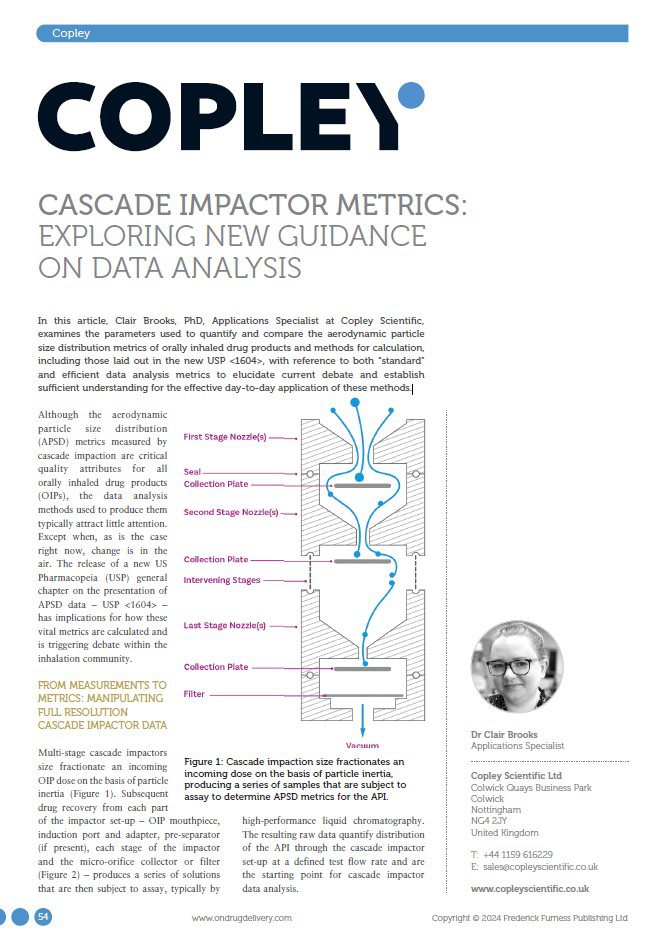 Copley

COPLEY

CASCADE IMPACTOR METRICS: EXPLORING NEW GUIDANCE ON DATA ANALYSIS

In this article, Clair Brooks, PhD, Applications Specialist at Copley Scientific, examines the parameters used to quantify and compare the aerodynamic particle size distribution metrics of orally inhaled drug products and methods for calculation, including those laid out in the new USP <1604>, with reference to both "standard" and efficient data analysis metrics to elucidate current debate and establish sufficient understanding for the effective day-to-day application of these methods.

Although the aerodynamic particle size distribution (APSD) metrics measured by cascade impaction are critical quality attributes for all orally inhaled drug products (OIPs), the data analysis methods used to produce them typically attract little attention. Except when, as is the case right now, change is in the air. The release of a new US Pharmacopeia (USP) general chapter on the presentation of APSD data – USP <1604> – has implications for how these vital metrics are calculated and is triggering debate within the inhalation community.

FROM MEASUREMENTS TO METRICS: MANIPULATING FULL RESOLUTION CASCADE IMPACTOR DATA

Multi-stage cascade impactors size fractionate an incoming OIP dose on the basis of particle inertia (Figure 1). Subsequent drug recovery from each part of the impactor set-up – OIP mouthpiece, induction port and adapter, pre-separator (if present), each stage of the impactor and the micro-orifice collector or filter (Figure 2) – produces a series of solutions that are then subject to assay, typically by high-performance liquid chromatography. The resulting raw data quantify distribution of the API through the cascade impactor set-up at a defined test flow rate and are the starting point for cascade impactor data analysis.

First Stage Nozzle(s)
Seal
Collection Plate
Second Stage Nozzle(s)
Collection Plate
Intervening Stages
Last Stage Nozzle(s)
Collection Plate
Filter
Vacuum

Figure 1: Cascade impaction size fractionates an incoming dose on the basis of particle inertia, producing a series of samples that are subject to assay to determine APSD metrics for the API.

Dr Clair Brooks
Applications Specialist

Copley Scientific Ltd
Colwick Quays Business Park
Colwick
Nottingham
NG4 2JY
United Kingdom

T: +44 1159 616229
E: sales@copleyscientific.co.uk

www.copleyscientific.co.uk

54

www.ondrugdelivery.com

Copyright © 2024 Frederick Furness Publishing Ltd